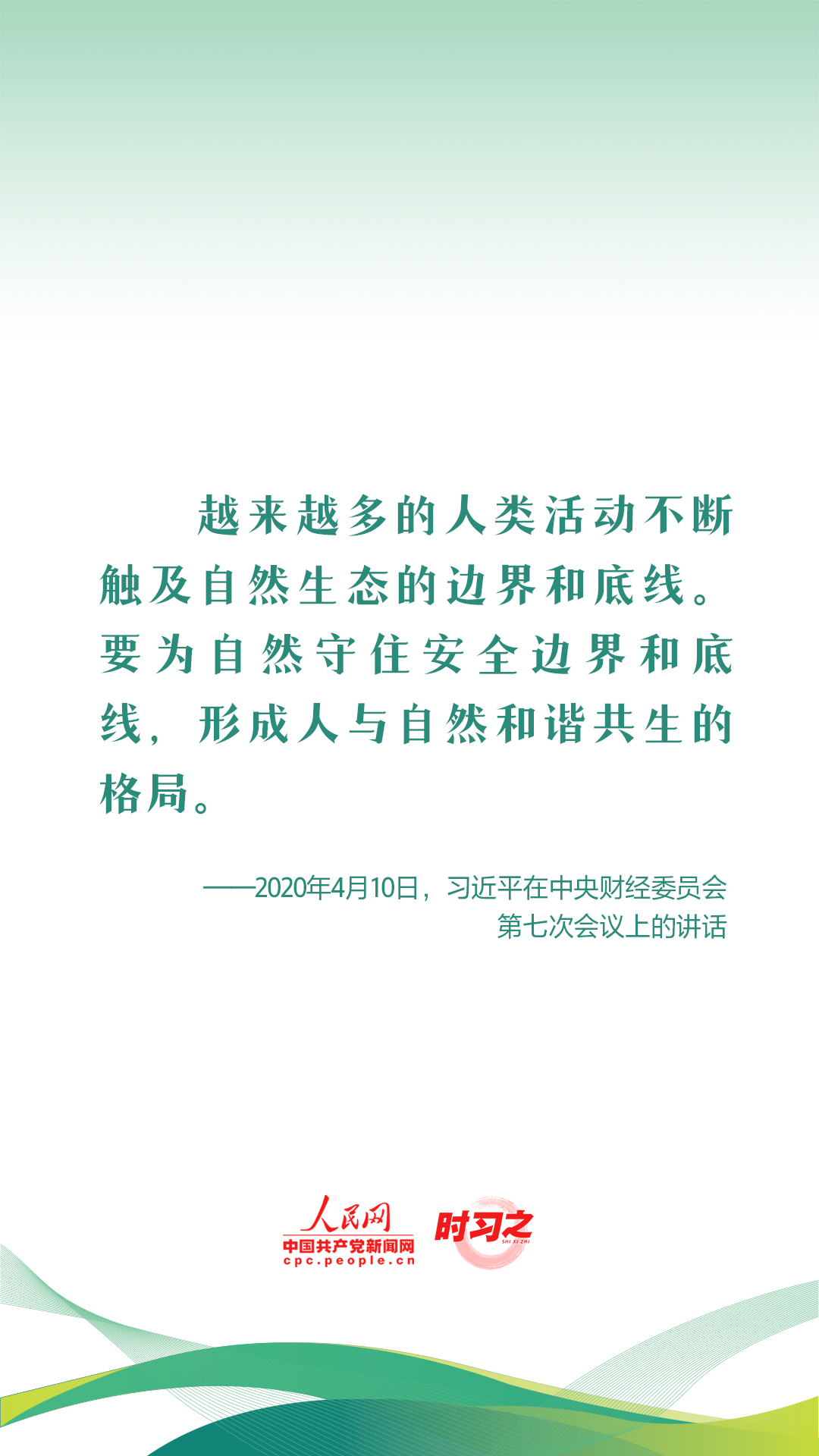 越来越多的人类活动不断触及自然生态的边界和底线。要为自然守住安全边界和底线，形成人与自然和谐共生的格局。

——2020年4月10日，习近平在中央财经委员会第七次会议上的讲话

人民网
中国共产党新闻网
cpc.people.cn
时习之
SHI XI ZHI